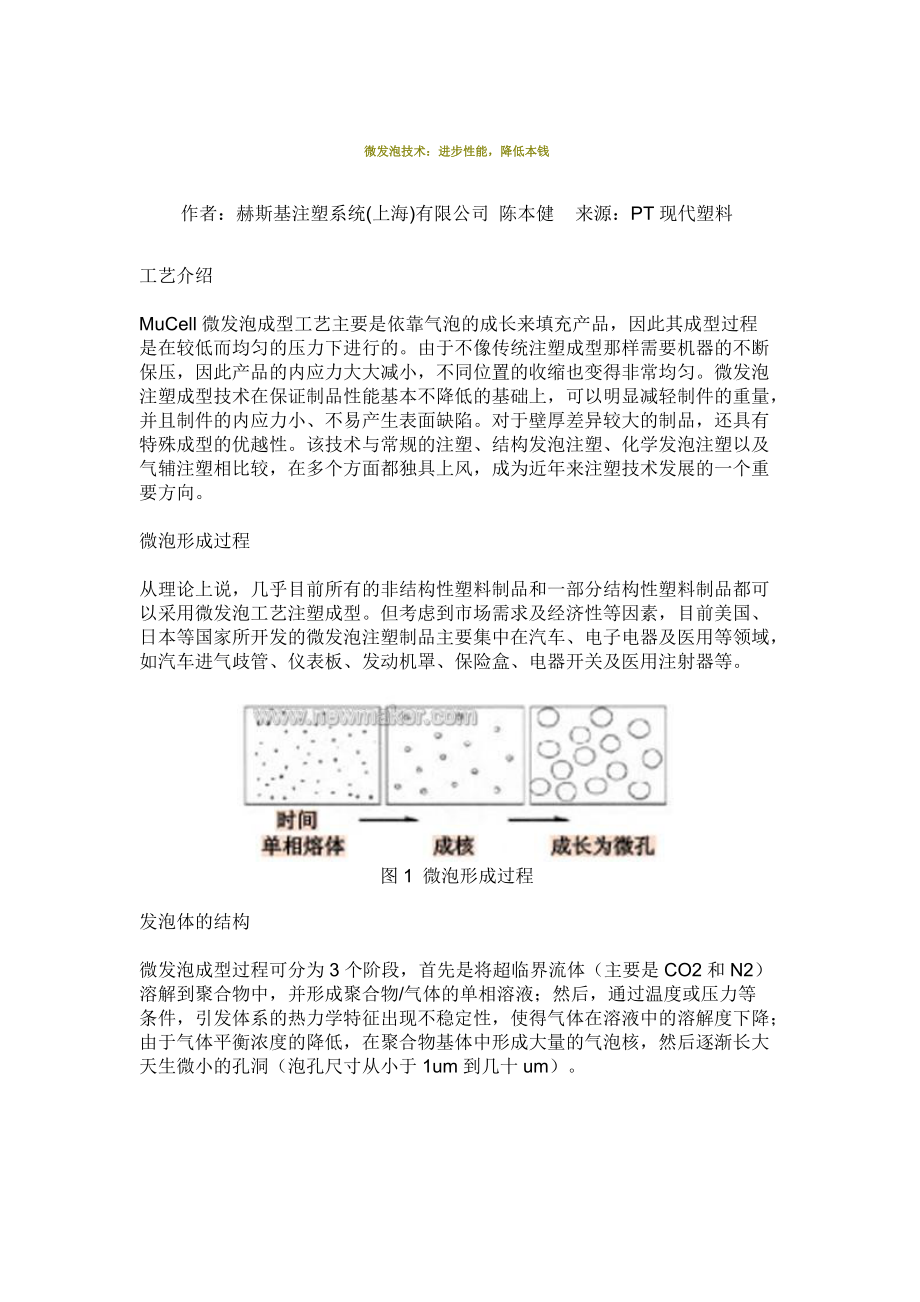 微发泡技术：进步性能，降低本钱

作者：赫斯基注塑系统(上海)有限公司 陈本健 来源：PT 现代塑料

工艺介绍

MuCell 微发泡成型工艺主要是依靠气泡的成长来填充产品，因此其成型过程是在较低而均匀的压力下进行的。由于不像传统注塑成型那样需要机器的不断保压，因此产品的内应力大大减小，不同位置的收缩也变得非常均匀。微发泡注塑成型技术在保证制品性能基本不降低的基础上，可以明显减轻制件的重量，并且制件的内应力小、不易产生表面缺陷。对于壁厚差异较大的制品，还具有特殊成型的优越性。该技术与常规的注塑、结构发泡注塑、化学发泡注塑以及气辅注塑相比较，在多个方面都独具上风，成为近年来注塑技术发展的一个重要方向。

微泡形成过程

从理论上说，几乎目前所有的非结构性塑料制品和一部分结构性塑料制品都可以采用微发泡工艺注塑成型。但考虑到市场需求及经济性等因素，目前美国、日本等国家所开发的微发泡注塑制品主要集中在汽车、电子电器及医用等领域，如汽车进气歧管、仪表板、发动机罩、保险盒、电器开关及医用注射器等。

www.npwmaker.com

时间
单相熔体 成核 成长为微孔

图 1 微泡形成过程

发泡体的结构

微发泡成型过程可分为 3 个阶段，首先是将超临界流体（主要是 CO2 和 N2）溶解到聚合物中，并形成聚合物/气体的单相溶液；然后，通过温度或压力等条件，引发体系的热力学特征出现不稳定性，使得气体在溶液中的溶解度下降；由于气体平衡浓度的降低，在聚合物基体中形成大量的气泡核，然后逐渐长大天生微小的孔洞（泡孔尺寸从小于 1um 到几十 um）。